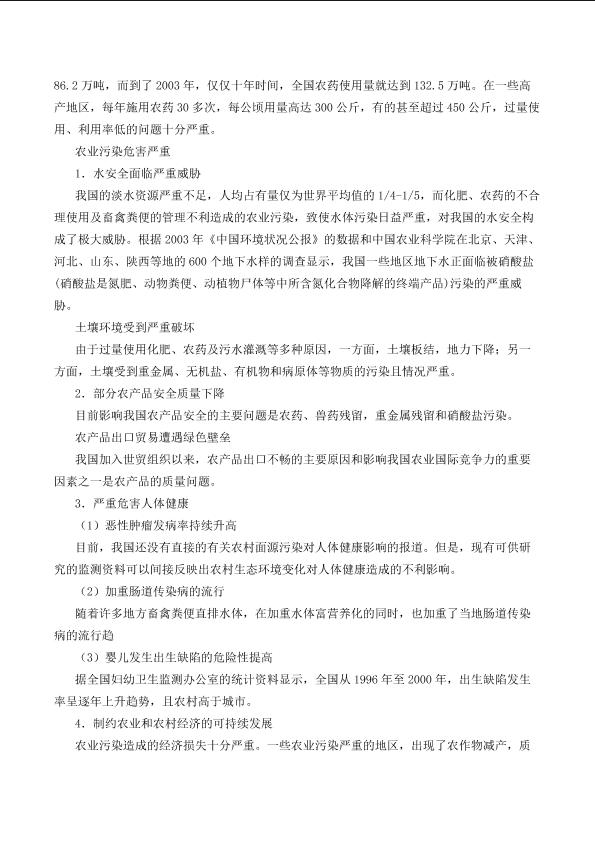 86.2万吨，而到了2003年，仅仅十年时间，全国农药使用量就达到132.5万吨。在一些高产地区，每年施用农药30多次，每公顷用量高达300公斤，有的甚至超过450公斤，过量使用、利用率低的问题十分严重。

农业污染危害严重

1．水安全面临严重威胁

我国的淡水资源严重不足，人均占有量仅为世界平均值的1/4-1/5，而化肥、农药的不合理使用及畜禽粪便的管理不利造成的农业污染，致使水体污染日益严重，对我国的水安全构成了极大威胁。根据2003年《中国环境状况公报》的数据和中国农业科学院在北京、天津、河北、山东、陕西等地的600个地下水样的调查显示，我国一些地区地下水正面临被硝酸盐(硝酸盐是氮肥、动物粪便、动植物尸体等中所含氮化合物降解的终端产品)污染的严重威胁。

土壤环境受到严重破坏

由于过量使用化肥、农药及污水灌溉等多种原因，一方面，土壤板结，地力下降；另一方面，土壤受到重金属、无机盐、有机物和病原体等物质的污染且情况严重。

2．部分农产品安全质量下降

目前影响我国农产品安全的主要问题是农药、兽药残留，重金属残留和硝酸盐污染。

农产品出口贸易遭遇绿色壁垒

我国加入世贸组织以来，农产品出口不畅的主要原因和影响我国农业国际竞争力的重要因素之一是农产品的质量问题。

3．严重危害人体健康

（1）恶性肿瘤发病率持续升高

目前，我国还没有直接的有关农村面源污染对人体健康影响的报道。但是，现有可供研究的监测资料可以间接反映出农村生态环境变化对人体健康造成的不利影响。

（2）加重肠道传染病的流行

随着许多地方畜禽粪便直排水体，在加重水体富营养化的同时，也加重了当地肠道传染病的流行趋

（3）婴儿发生出生缺陷的危险性提高

据全国妇幼卫生监测办公室的统计资料显示，全国从1996年至2000年，出生缺陷发生率呈逐年上升趋势，且农村高于城市。

4．制约农业和农村经济的可持续发展

农业污染造成的经济损失十分严重。一些农业污染严重的地区，出现了农作物减产，质